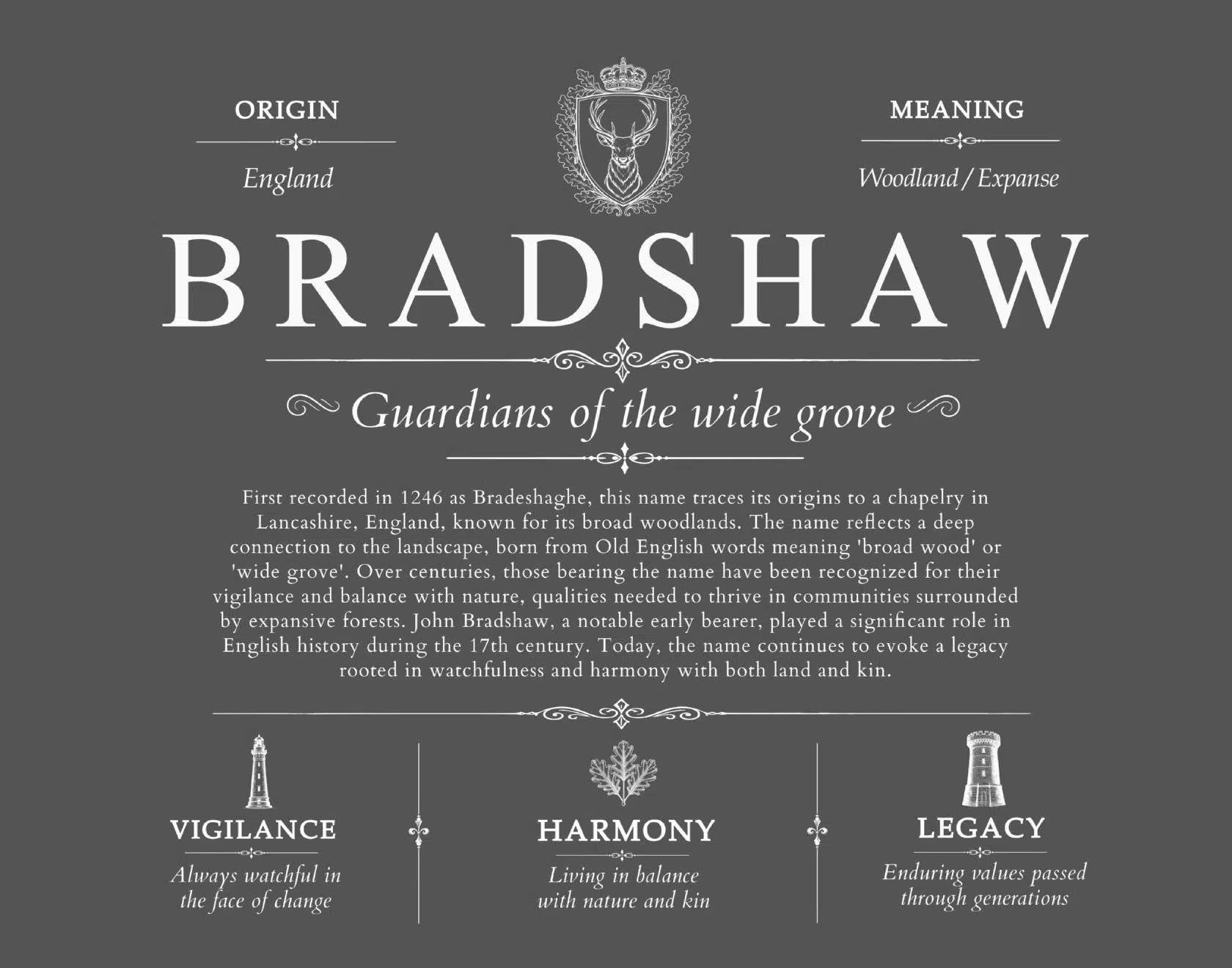 ORIGIN

England

MEANING

Woodland / Expanse

BRADSHAW

Guardians of the wide grove

First recorded in 1246 as Bradeshaghe, this name traces its origins to a chapelry in Lancashire, England, known for its broad woodlands. The name reflects a deep connection to the landscape, born from Old English words meaning 'broad wood' or 'wide grove'. Over centuries, those bearing the name have been recognized for their vigilance and balance with nature, qualities needed to thrive in communities surrounded by expansive forests. John Bradshaw, a notable early bearer, played a significant role in English history during the 17th century. Today, the name continues to evoke a legacy rooted in watchfulness and harmony with both land and kin.

VIGILANCE

Always watchful in the face of change

HARMONY

Living in balance with nature and kin

LEGACY

Enduring values passed through generations